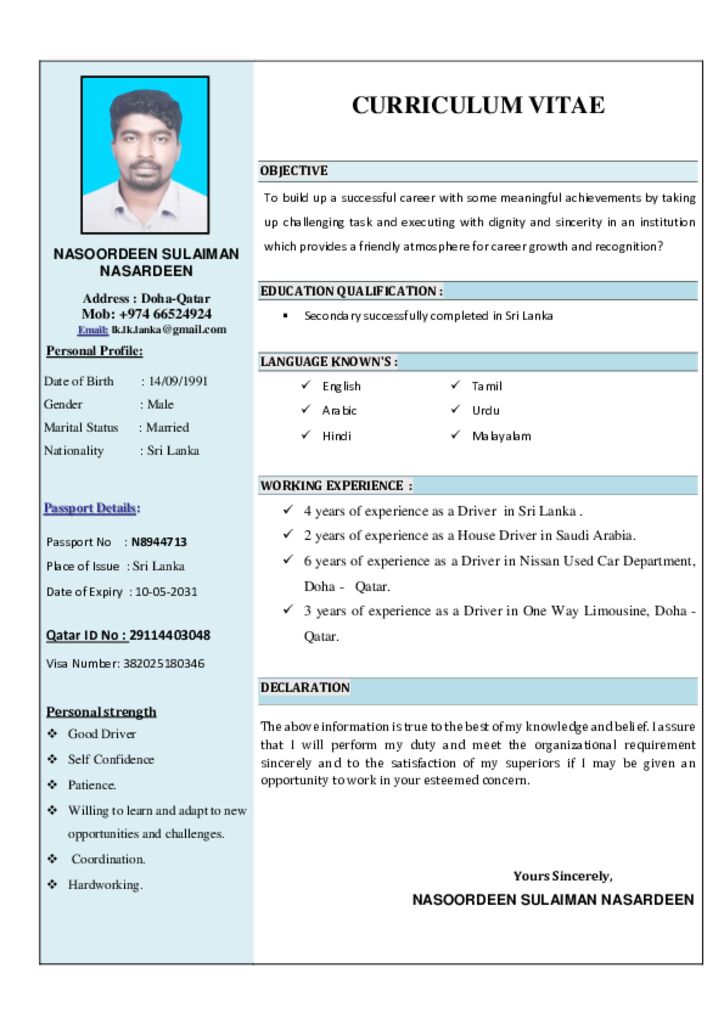 NASOORDEEN SULAIMAN NASARDEEN

Address : Doha-Qatar
Mob: +974 66524924
Email: lk.lk.lanka@gmail.com

Personal Profile:

Date of Birth : 14/09/1991
Gender : Male
Marital Status : Married
Nationality : Sri Lanka

Passport Details:

Passport No : N8944713
Place of Issue : Sri Lanka
Date of Expiry : 10-05-2031

Qatar ID No : 29114403048

Visa Number: 382025180346

Personal strength

❖ Good Driver
❖ Self Confidence
❖ Patience.
❖ Willing to learn and adapt to new opportunities and challenges.
❖ Coordination.
❖ Hardworking.

CURRICULUM VITAE

OBJECTIVE

To build up a successful career with some meaningful achievements by taking up challenging task and executing with dignity and sincerity in an institution which provides a friendly atmosphere for career growth and recognition?

EDUCATION QUALIFICATION :

▪ Secondary successfully completed in Sri Lanka

LANGUAGE KNOWN'S :

✓ English
✓ Arabic
✓ Hindi
✓ Tamil
✓ Urdu
✓ Malayalam

WORKING EXPERIENCE :

✓ 4 years of experience as a Driver in Sri Lanka .
✓ 2 years of experience as a House Driver in Saudi Arabia.
✓ 6 years of experience as a Driver in Nissan Used Car Department, Doha - Qatar.
✓ 3 years of experience as a Driver in One Way Limousine, Doha - Qatar.

DECLARATION

The above information is true to the best of my knowledge and belief. I assure that I will perform my duty and meet the organizational requirement sincerely and to the satisfaction of my superiors if I may be given an opportunity to work in your esteemed concern.

Yours Sincerely,
NASOORDEEN SULAIMAN NASARDEEN